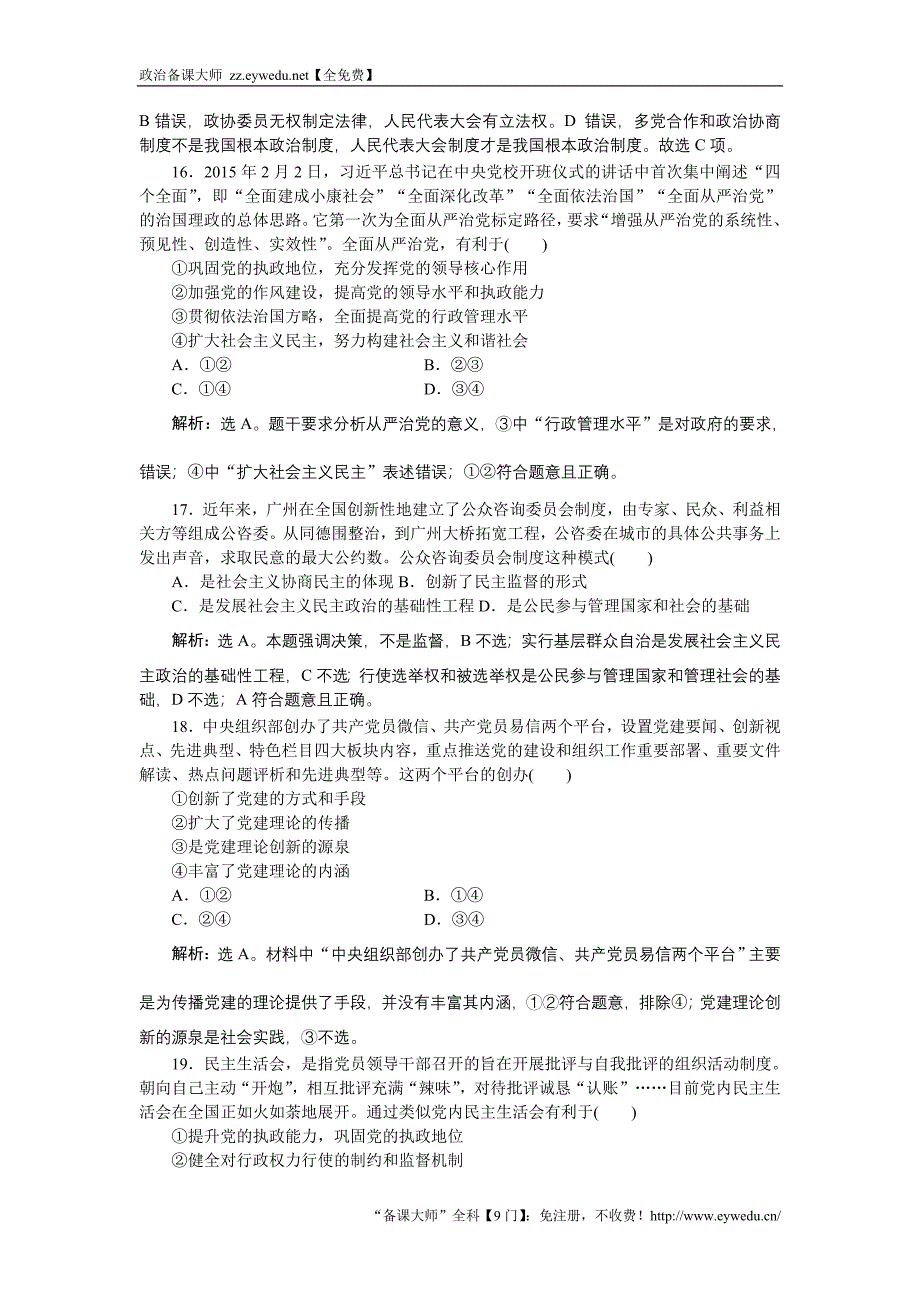 政治备课大师 zz.eywedu.net【全免费】

B 错误，政协委员无权制定法律，人民代表大会有立法权。D 错误，多党合作和政治协商制度不是我国根本政治制度，人民代表大会制度才是我国根本政治制度。故选 C 项。

16．2015 年 2 月 2 日，习近平总书记在中央党校开班仪式的讲话中首次集中阐述“四个全面”，即“全面建成小康社会”“全面深化改革”“全面依法治国”“全面从严治党”的治国理政的总体思路。它第一次为全面从严治党标定路径，要求“增强从严治党的系统性、预见性、创造性、实效性”。全面从严治党，有利于(　　)

①巩固党的执政地位，充分发挥党的领导核心作用
②加强党的作风建设，提高党的领导水平和执政能力
③贯彻依法治国方略，全面提高党的行政管理水平
④扩大社会主义民主，努力构建社会主义和谐社会

A．①②　　B．②③
C．①④　　D．③④

解析：选 A。题干要求分析从严治党的意义，③中“行政管理水平”是对政府的要求，错误；④中“扩大社会主义民主”表述错误；①②符合题意且正确。

17．近年来，广州在全国创新性地建立了公众咨询委员会制度，由专家、民众、利益相关方等组成公咨委。从同德围整治，到广州大桥拓宽工程，公咨委在城市的具体公共事务上发出声音，求取民意的最大公约数。公众咨询委员会制度这种模式(　　)

A．是社会主义协商民主的体现 B．创新了民主监督的形式
C．是发展社会主义民主政治的基础性工程 D．是公民参与管理国家和社会的基础

解析：选 A。本题强调决策，不是监督，B 不选；实行基层群众自治是发展社会主义民主政治的基础性工程，C 不选；行使选举权和被选举权是公民参与管理国家和管理社会的基础，D 不选；A 符合题意且正确。

18．中央组织部创办了共产党员微信、共产党员易信两个平台，设置党建要闻、创新视点、先进典型、特色栏目四大板块内容，重点推送党的建设和组织工作重要部署、重要文件解读、热点问题评析和先进典型等。这两个平台的创办(　　)

①创新了党建的方式和手段
②扩大了党建理论的传播
③是党建理论创新的源泉
④丰富了党建理论的内涵

A．①②　　B．①④
C．②④　　D．③④

解析：选 A。材料中“中央组织部创办了共产党员微信、共产党员易信两个平台”主要是为传播党建的理论提供了手段，并没有丰富其内涵，①②符合题意，排除④；党建理论创新的源泉是社会实践，③不选。

19．民主生活会，是指党员领导干部召开的旨在开展批评与自我批评的组织活动制度。朝向自己主动“开炮”，相互批评充满“辣味”，对待批评诚恳“认账”……目前党内民主生活会在全国正如火如荼地展开。通过类似党内民主生活会有利于(　　)

①提升党的执政能力，巩固党的执政地位
②健全对行政权力行使的制约和监督机制

“备课大师”全科【9 门】：免注册，不收费！http://www.eywedu.cn/